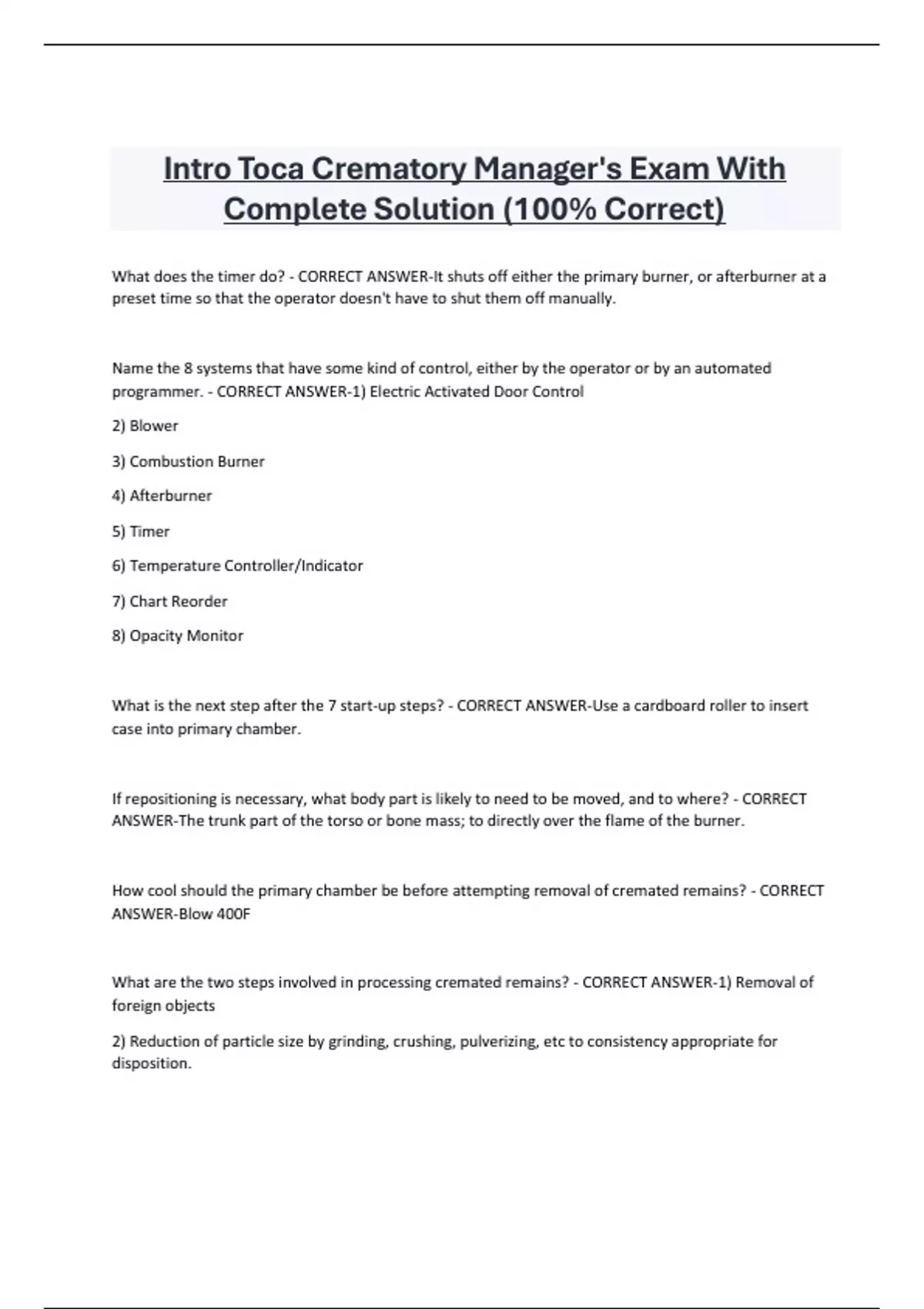 Intro Toca Crematory Manager's Exam With Complete Solution (100% Correct)

What does the timer do? - CORRECT ANSWER-It shuts off either the primary burner, or afterburner at a preset time so that the operator doesn't have to shut them off manually.

Name the 8 systems that have some kind of control, either by the operator or by an automated programmer. - CORRECT ANSWER-1) Electric Activated Door Control

2) Blower

3) Combustion Burner

4) Afterburner

5) Timer

6) Temperature Controller/Indicator

7) Chart Reorder

8) Opacity Monitor

What is the next step after the 7 start-up steps? - CORRECT ANSWER-Use a cardboard roller to insert case into primary chamber.

If repositioning is necessary, what body part is likely to need to be moved, and to where? - CORRECT ANSWER-The trunk part of the torso or bone mass; to directly over the flame of the burner.

How cool should the primary chamber be before attempting removal of cremated remains? - CORRECT ANSWER-Blow 400F

What are the two steps involved in processing cremated remains? - CORRECT ANSWER-1) Removal of foreign objects

2) Reduction of particle size by grinding, crushing, pulverizing, etc to consistency appropriate for disposition.